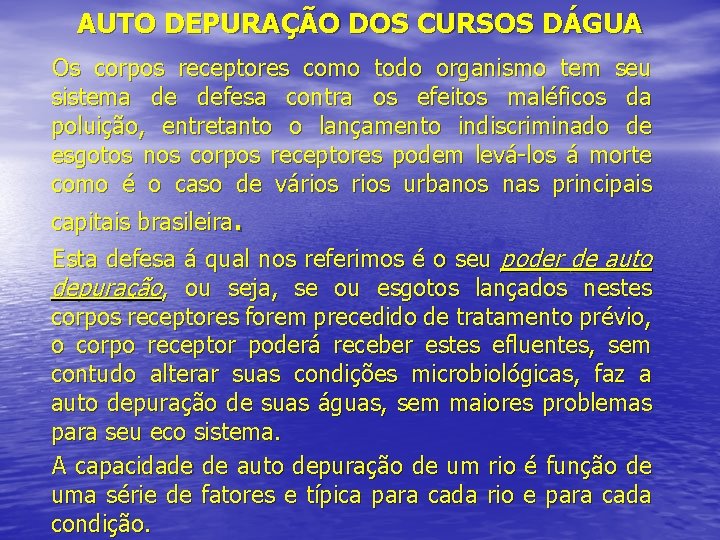 AUTO DEPURAÇÃO DOS CURSOS DÁGUA

Os corpos receptores como todo organismo tem seu sistema de defesa contra os efeitos maléficos da poluição, entretanto o lançamento indiscriminado de esgotos nos corpos receptores podem levá-los á morte como é o caso de vários rios urbanos nas principais capitais brasileira.

Esta defesa á qual nos referimos é o seu poder de auto depuração, ou seja, se ou esgotos lançados nestes corpos receptores forem precedido de tratamento prévio, o corpo receptor poderá receber estes efluentes, sem contudo alterar suas condições microbiológicas, faz a auto depuração de suas águas, sem maiores problemas para seu eco sistema.

A capacidade de auto depuração de um rio é função de uma série de fatores e típica para cada rio e para cada condição.